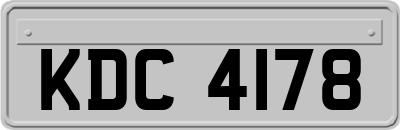 KDC 4178